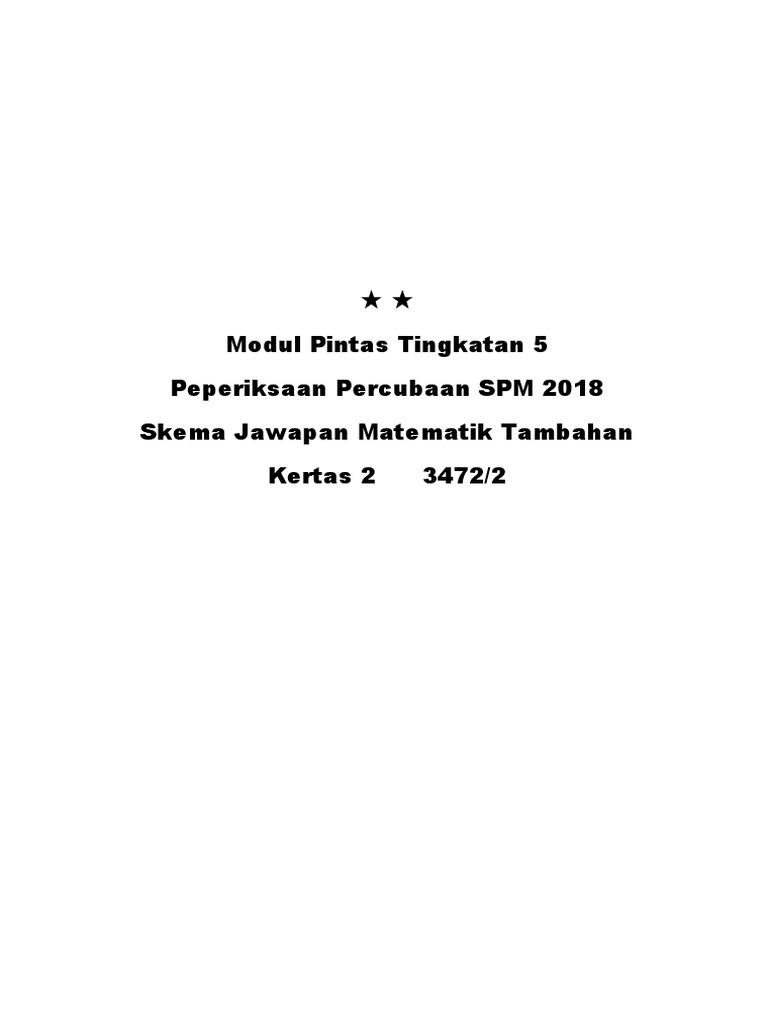 ★ ★

Modul Pintas Tingkatan 5

Peperiksaan Percubaan SPM 2018

Skema Jawapan Matematik Tambahan

Kertas 2 3472/2